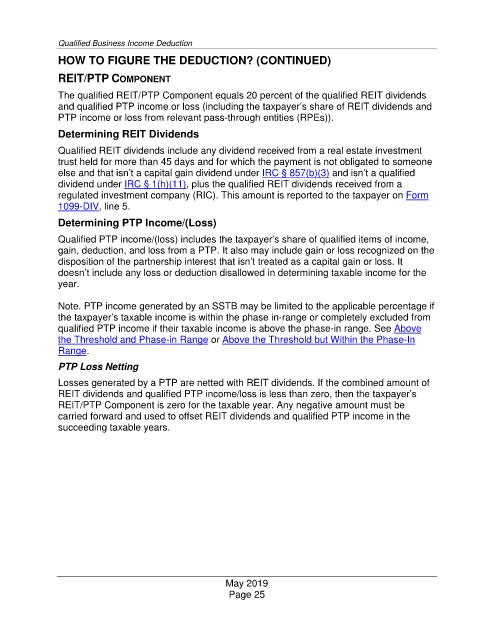 Qualified Business Income Deduction

HOW TO FIGURE THE DEDUCTION? (CONTINUED)

REIT/PTP COMPONENT

The qualified REIT/PTP Component equals 20 percent of the qualified REIT dividends and qualified PTP income or loss (including the taxpayer's share of REIT dividends and PTP income or loss from relevant pass-through entities (RPEs)).

Determining REIT Dividends

Qualified REIT dividends include any dividend received from a real estate investment trust held for more than 45 days and for which the payment is not obligated to someone else and that isn't a capital gain dividend under IRC § 857(b)(3) and isn't a qualified dividend under IRC § 1(h)(11), plus the qualified REIT dividends received from a regulated investment company (RIC). This amount is reported to the taxpayer on Form 1099-DIV, line 5.

Determining PTP Income/(Loss)

Qualified PTP income/(loss) includes the taxpayer's share of qualified items of income, gain, deduction, and loss from a PTP. It also may include gain or loss recognized on the disposition of the partnership interest that isn't treated as a capital gain or loss. It doesn't include any loss or deduction disallowed in determining taxable income for the year.

Note. PTP income generated by an SSTB may be limited to the applicable percentage if the taxpayer's taxable income is within the phase in-range or completely excluded from qualified PTP income if their taxable income is above the phase-in range. See Above the Threshold and Phase-in Range or Above the Threshold but Within the Phase-In Range.

PTP Loss Netting

Losses generated by a PTP are netted with REIT dividends. If the combined amount of REIT dividends and qualified PTP income/loss is less than zero, then the taxpayer's REIT/PTP Component is zero for the taxable year. Any negative amount must be carried forward and used to offset REIT dividends and qualified PTP income in the succeeding taxable years.

May 2019
Page 25